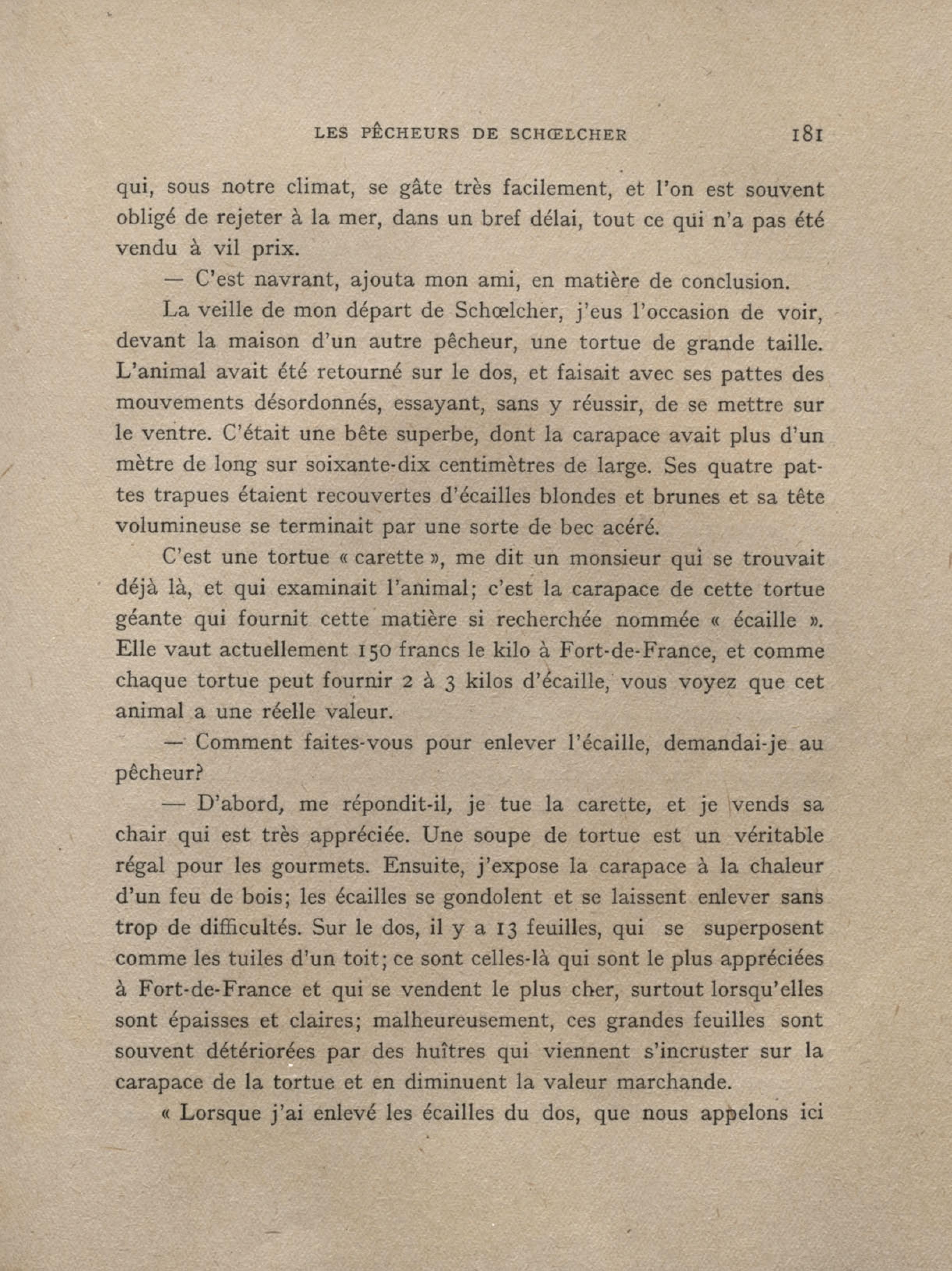 LES PÊCHEURS DE SCHŒLCHER 181

qui, sous notre climat, se gâte très facilement, et l'on est souvent obligé de rejeter à la mer, dans un bref délai, tout ce qui n'a pas été vendu à vil prix.

— C'est navrant, ajouta mon ami, en matière de conclusion.

La veille de mon départ de Schœlcher, j'eus l'occasion de voir, devant la maison d'un autre pêcheur, une tortue de grande taille. L'animal avait été retourné sur le dos, et faisait avec ses pattes des mouvements désordonnés, essayant, sans y réussir, de se mettre sur le ventre. C'était une bête superbe, dont la carapace avait plus d'un mètre de long sur soixante-dix centimètres de large. Ses quatre pattes trapues étaient recouvertes d'écailles blondes et brunes et sa tête volumineuse se terminait par une sorte de bec acéré.

C'est une tortue « carette », me dit un monsieur qui se trouvait déjà là, et qui examinait l'animal; c'est la carapace de cette tortue géante qui fournit cette matière si recherchée nommée « écaille ». Elle vaut actuellement 150 francs le kilo à Fort-de-France, et comme chaque tortue peut fournir 2 à 3 kilos d'écaille, vous voyez que cet animal a une réelle valeur.

— Comment faites-vous pour enlever l'écaille, demandai-je au pêcheur?

— D'abord, me répondit-il, je tue la carette, et je vends sa chair qui est très appréciée. Une soupe de tortue est un véritable régal pour les gourmets. Ensuite, j'expose la carapace à la chaleur d'un feu de bois; les écailles se gondolent et se laissent enlever sans trop de difficultés. Sur le dos, il y a 13 feuilles, qui se superposent comme les tuiles d'un toit; ce sont celles-là qui sont le plus appréciées à Fort-de-France et qui se vendent le plus cher, surtout lorsqu'elles sont épaisses et claires; malheureusement, ces grandes feuilles sont souvent détériorées par des huîtres qui viennent s'incruster sur la carapace de la tortue et en diminuent la valeur marchande.

« Lorsque j'ai enlevé les écailles du dos, que nous appelons ici